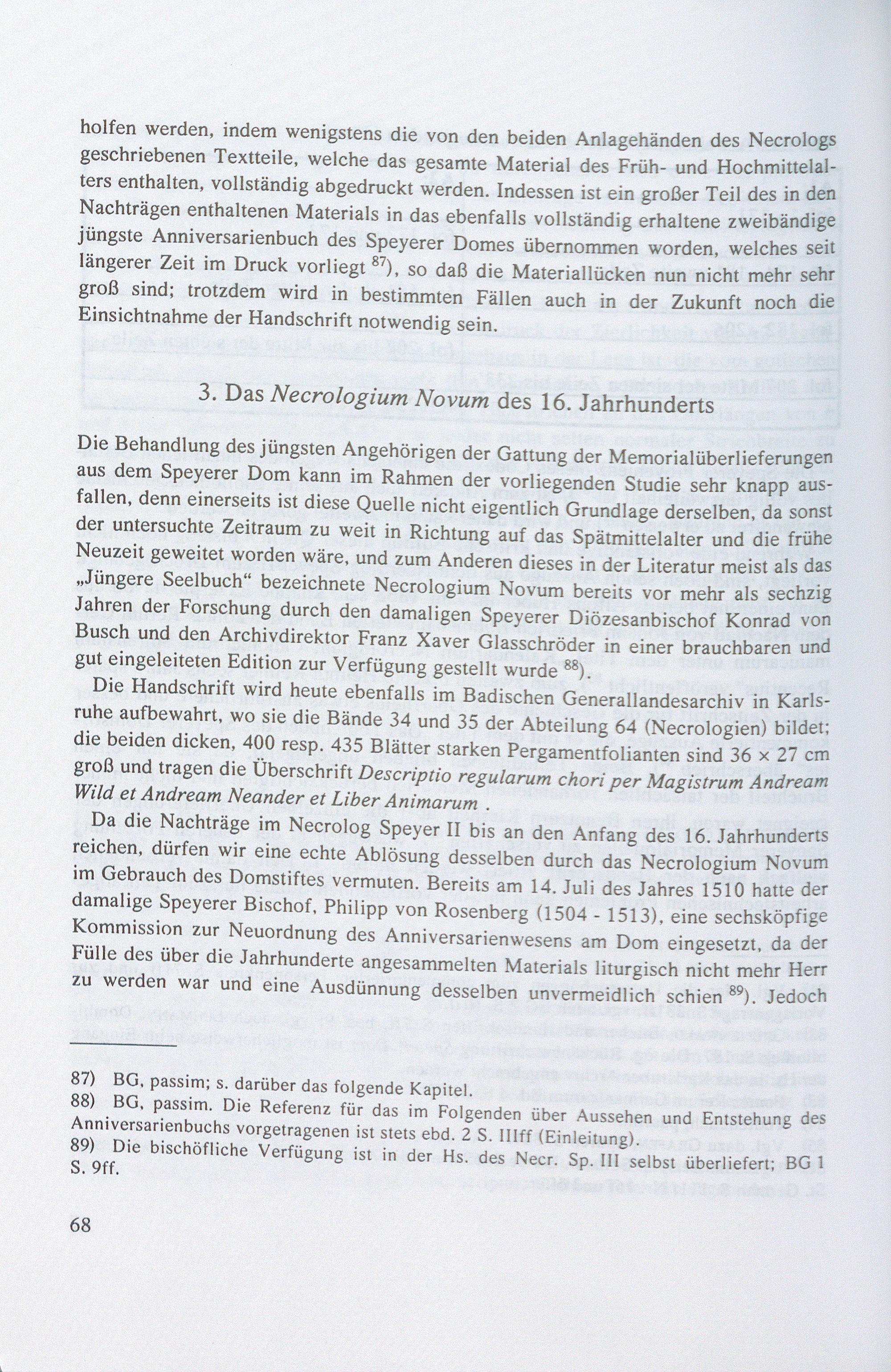 holfen werden, indem wenigstens die von den beiden Anlagehänden des Necrologs geschriebenen Textteile, welche das gesamte Material des Früh- und Hochmittelalters enthalten, vollständig abgedruckt werden. Indessen ist ein großer Teil des in den Nachträgen enthaltenen Materials in das ebenfalls vollständig erhaltene zweibändige jüngste Anniversarienbuch des Speyerer Domes übernommen worden, welches seit längerer Zeit im Druck vorliegt $^{87}$), so daß die Materiallücken nun nicht mehr sehr groß sind; trotzdem wird in bestimmten Fällen auch in der Zukunft noch die Einsichtnahme der Handschrift notwendig sein.

3. Das Necrologium Novum des 16. Jahrhunderts

Die Behandlung des jüngsten Angehörigen der Gattung der Memorialüberlieferungen aus dem Speyerer Dom kann im Rahmen der vorliegenden Studie sehr knapp ausfallen, denn einerseits ist diese Quelle nicht eigentlich Grundlage derselben, da sonst der untersuchte Zeitraum zu weit in Richtung auf das Spätmittelalter und die frühe Neuzeit geweitet worden wäre, und zum Anderen dieses in der Literatur meist als das „Jüngere Seelbuch“ bezeichnete Necrologium Novum bereits vor mehr als sechzig Jahren der Forschung durch den damaligen Speyerer Diözesanbischof Konrad von Busch und den Archivdirektor Franz Xaver Glasschröder in einer brauchbaren und gut eingeleiteten Edition zur Verfügung gestellt wurde $^{88}$).

Die Handschrift wird heute ebenfalls im Badischen Generallandesarchiv in Karlsruhe aufbewahrt, wo sie die Bände 34 und 35 der Abteilung 64 (Necrologien) bildet; die beiden dicken, 400 resp. 435 Blätter starken Pergamentfolianten sind 36 × 27 cm groß und tragen die Überschrift Descriptio regularum chori per Magistrum Andream Wild et Andream Neander et Liber Animarum .

Da die Nachträge im Necrolog Speyer II bis an den Anfang des 16. Jahrhunderts reichen, dürfen wir eine echte Ablösung desselben durch das Necrologium Novum im Gebrauch des Domstiftes vermuten. Bereits am 14. Juli des Jahres 1510 hatte der damalige Speyerer Bischof, Philipp von Rosenberg (1504 - 1513), eine sechsköpfige Kommission zur Neuordnung des Anniversarienwesens am Dom eingesetzt, da der Fülle des über die Jahrhunderte angesammelten Materials liturgisch nicht mehr Herr zu werden war und eine Ausdünnung desselben unvermeidlich schien $^{89}$). Jedoch

87) BG, passim; s. darüber das folgende Kapitel.
88) BG, passim. Die Referenz für das im Folgenden über Aussehen und Entstehung des Anniversarienbuchs vorgetragenen ist stets ebd. 2 S. IIIff (Einleitung).
89) Die bischöfliche Verfügung ist in der Hs. des Necr. Sp. III selbst überliefert; BG 1 S. 9ff.

68